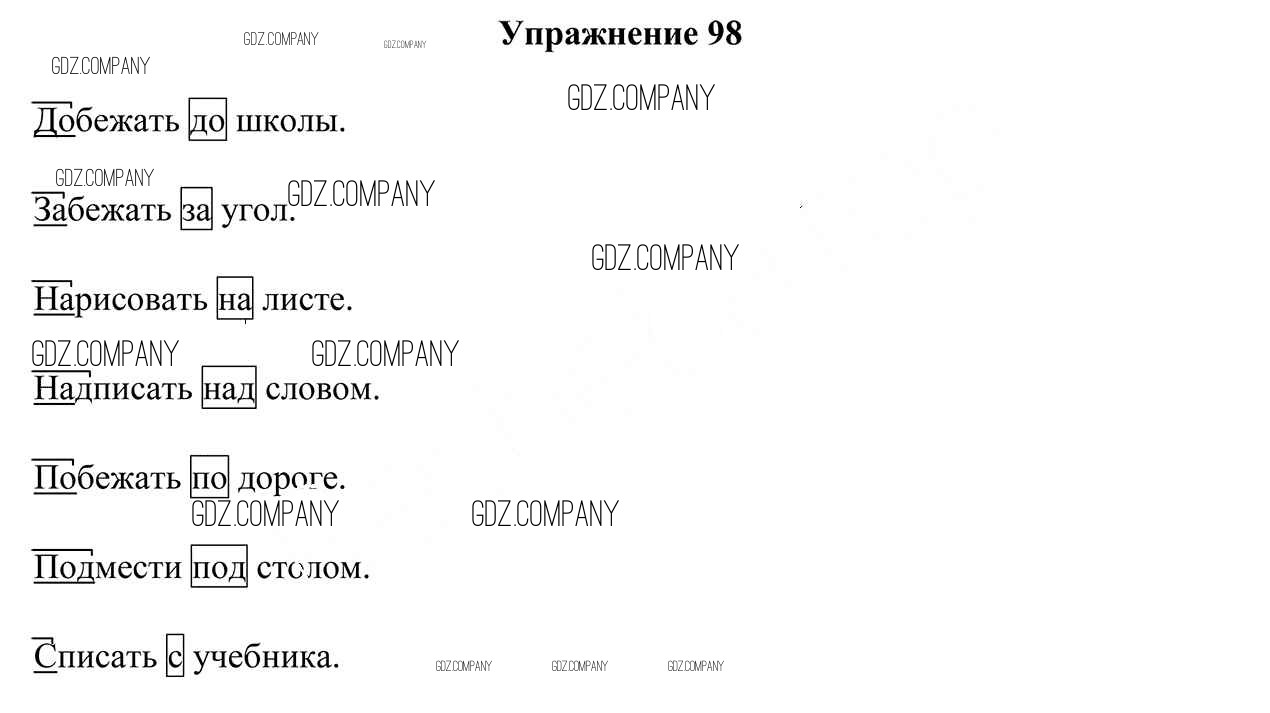 Упражнение 98

Добежать до школы.

Забежать за угол.

Нарисовать на листе.

Надписать над словом.

Побежать по дороге.

Подмести под столом.

Списать с учебника.

GDZ.COMPANY